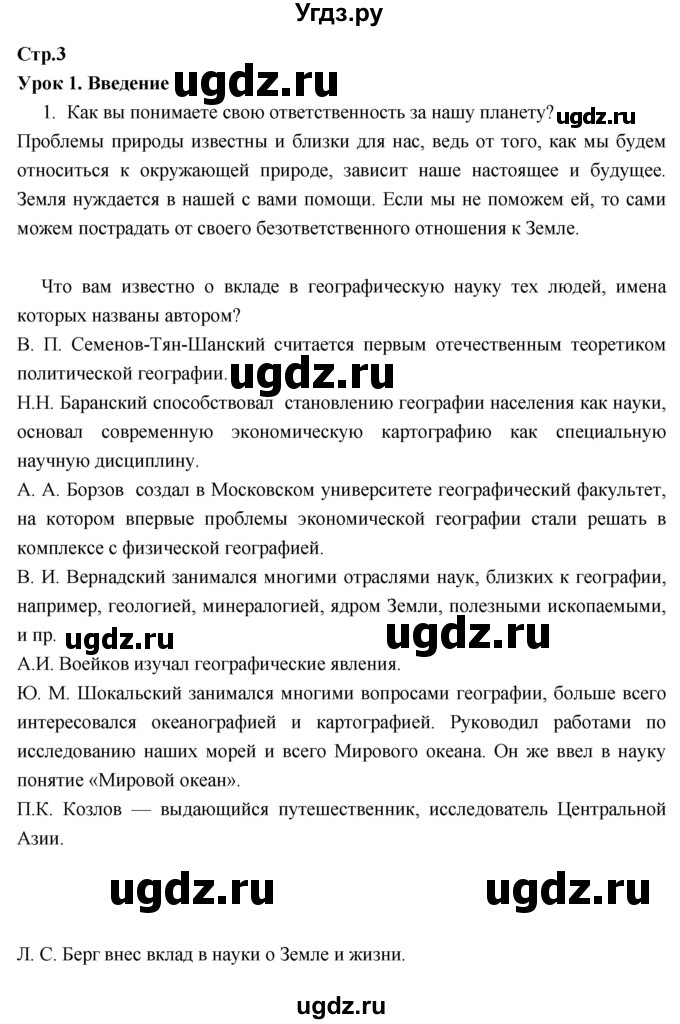 Угдз.ру

Стр.3

Урок 1. Введение ugdz.ru

1. Как вы понимаете свою ответственность за нашу планету? ugdz.ru

Проблемы природы известны и близки для нас, ведь от того, как мы будем относиться к окружающей природе, зависит наше настоящее и будущее. Земля нуждается в нашей с вами помощи. Если мы не поможем ей, то сами можем пострадать от своего безответственного отношения к Земле.

Что вам известно о вкладе в географическую науку тех людей, имена которых названы автором?

В. П. Семенов-Тян-Шанский считается первым отечественным теоретиком политической географии. ugdz.ru

Н.Н. Баранский способствовал становлению географии населения как науки, основал современную экономическую картографию как специальную научную дисциплину.

А. А. Борзов создал в Московском университете географический факультет, на котором впервые проблемы экономической географии стали решать в комплексе с физической географией.

В. И. Вернадский занимался многими отраслями наук, близких к географии, например, геологией, минералогией, ядром Земли, полезными ископаемыми, и пр. ugdz.ru ugdz.ru

А.И. Воейков изучал географические явления.

Ю. М. Шокальский занимался многими вопросами географии, больше всего интересовался океанографией и картографией. Руководил работами по исследованию наших морей и всего Мирового океана. Он же ввел в науку понятие «Мировой океан».

П.К. Козлов — выдающийся путешественник, исследователь Центральной Азии.

ugdz.ru ugdz.ru

Л. С. Берг внес вклад в науки о Земле и жизни.

ugdz.ru